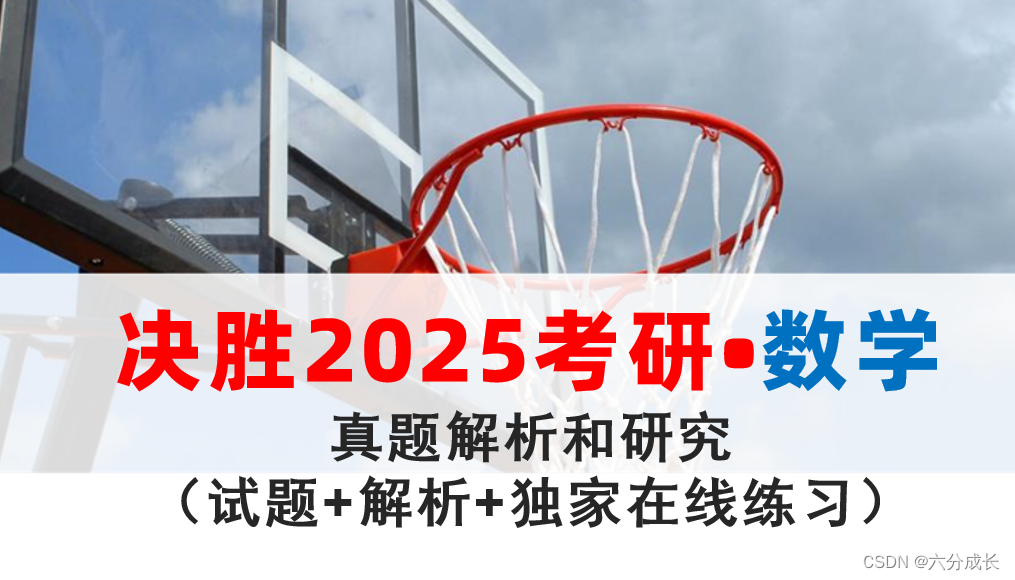 决胜2025考研•数学

真题解析和研究

（试题+解析+独家在线练习）

CSDN @六分成长